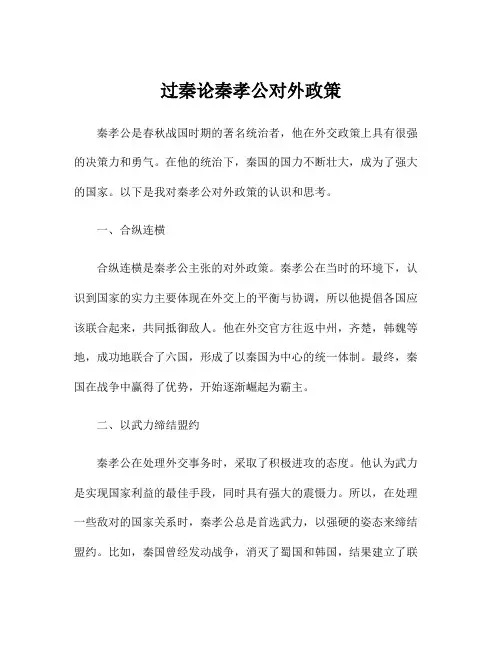 过秦论秦孝公对外政策

秦孝公是春秋战国时期的著名统治者，他在外交政策上具有很强的决策力和勇气。在他的统治下，秦国的国力不断壮大，成为了强大的国家。以下是我对秦孝公对外政策的认识和思考。

一、合纵连横

合纵连横是秦孝公主张的对外政策。秦孝公在当时的环境下，认识到国家的实力主要体现在外交上的平衡与协调，所以他提倡各国应该联合起来，共同抵御敌人。他在外交官方往返中州，齐楚，韩魏等地，成功地联合了六国，形成了以秦国为中心的统一体制。最终，秦国在战争中赢得了优势，开始逐渐崛起为霸主。

二、以武力缔结盟约

秦孝公在处理外交事务时，采取了积极进攻的态度。他认为武力是实现国家利益的最佳手段，同时具有强大的震慑力。所以，在处理一些敌对的国家关系时，秦孝公总是首选武力，以强硬的姿态来缔结盟约。比如，秦国曾经发动战争，消灭了蜀国和韩国，结果建立了联